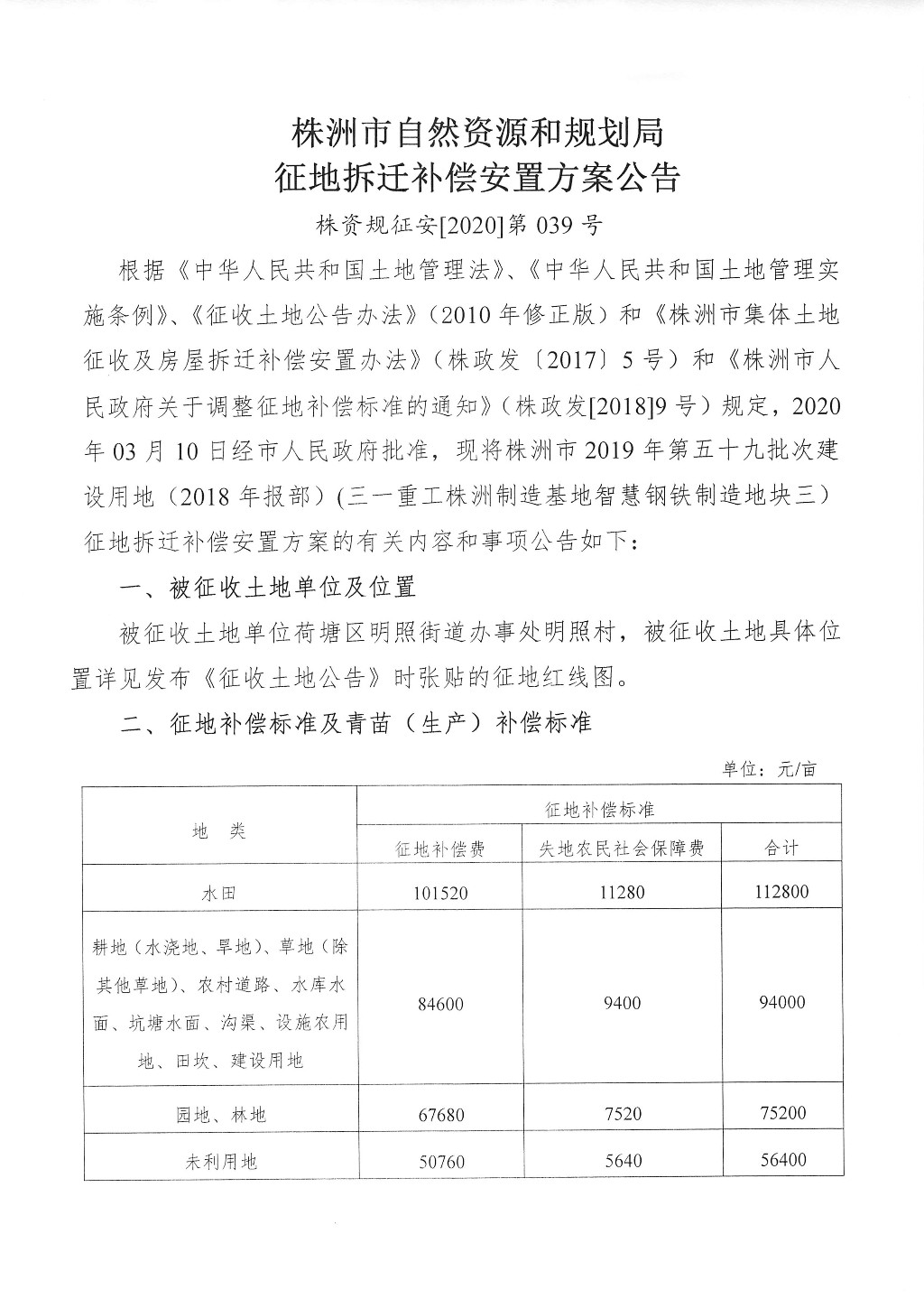 株洲市自然资源和规划局
征地拆迁补偿安置方案公告

株资规征安[2020]第 039 号

根据《中华人民共和国土地管理法》、《中华人民共和国土地管理实施条例》、《征收土地公告办法》（2010 年修正版）和《株洲市集体土地征收及房屋拆迁补偿安置办法》（株政发〔2017〕5 号）和《株洲市人民政府关于调整征地补偿标准的通知》（株政发[2018]9 号）规定，2020 年 03 月 10 日经市人民政府批准，现将株洲市 2019 年第五十九批次建设用地（2018 年报部）(三一重工株洲制造基地智慧钢铁制造地块三）征地拆迁补偿安置方案的有关内容和事项公告如下：

一、被征收土地单位及位置

被征收土地单位荷塘区明照街道办事处明照村，被征收土地具体位置详见发布《征收土地公告》时张贴的征地红线图。

二、征地补偿标准及青苗（生产）补偿标准

单位：元/亩

| 地　类 | 征地补偿标准 | | |
|---|---|---|---|
| | 征地补偿费 | 失地农民社会保障费 | 合计 |
| 水田 | 101520 | 11280 | 112800 |
| 耕地（水浇地、旱地)、草地（除其他草地）、农村道路、水库水面、坑塘水面、沟渠、设施农用地、田坎、建设用地 | 84600 | 9400 | 94000 |
| 园地、林地 | 67680 | 7520 | 75200 |
| 未利用地 | 50760 | 5640 | 56400 |